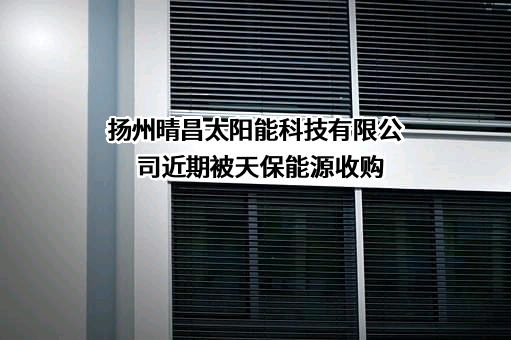 扬州晴昌太阳能科技有限公司近期被天保能源收购